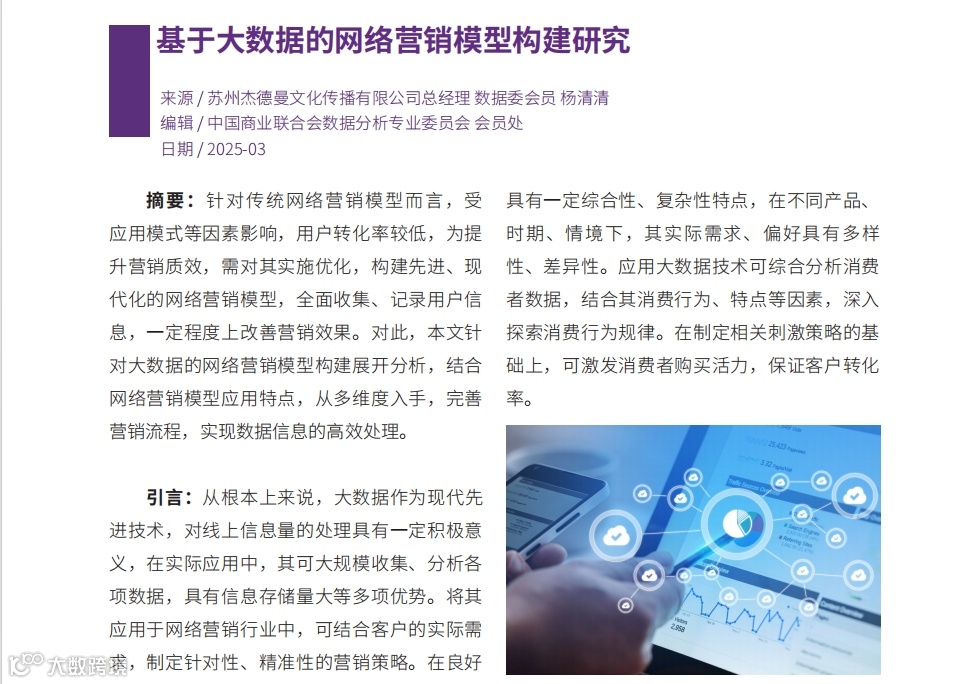 基于大数据的网络营销模型构建研究

来源 / 苏州杰德曼文化传播有限公司总经理 数据委会员 杨清清
编辑 / 中国商业联合会数据分析专业委员会 会员处
日期 / 2025-03

摘要：针对传统网络营销模型而言，受应用模式等因素影响，用户转化率较低，为提升营销质效，需对其实施优化，构建先进、现代化的网络营销模型，全面收集、记录用户信息，一定程度上改善营销效果。对此，本文针对大数据的网络营销模型构建展开分析，结合网络营销模型应用特点，从多维度入手，完善营销流程，实现数据信息的高效处理。

引言：从根本上来说，大数据作为现代先进技术，对线上信息量的处理具有一定积极意义，在实际应用中，其可大规模收集、分析各项数据，具有信息存储量大等多项优势。将其应用于网络营销行业中，可结合客户的实际需求，制定针对性、精准性的营销策略。在良好

具有一定综合性、复杂性特点，在不同产品、时期、情境下，其实际需求、偏好具有多样性、差异性。应用大数据技术可综合分析消费者数据，结合其消费行为、特点等因素，深入探索消费行为规律。在制定相关刺激策略的基础上，可激发消费者购买活力，保证客户转化率。

大数跨境